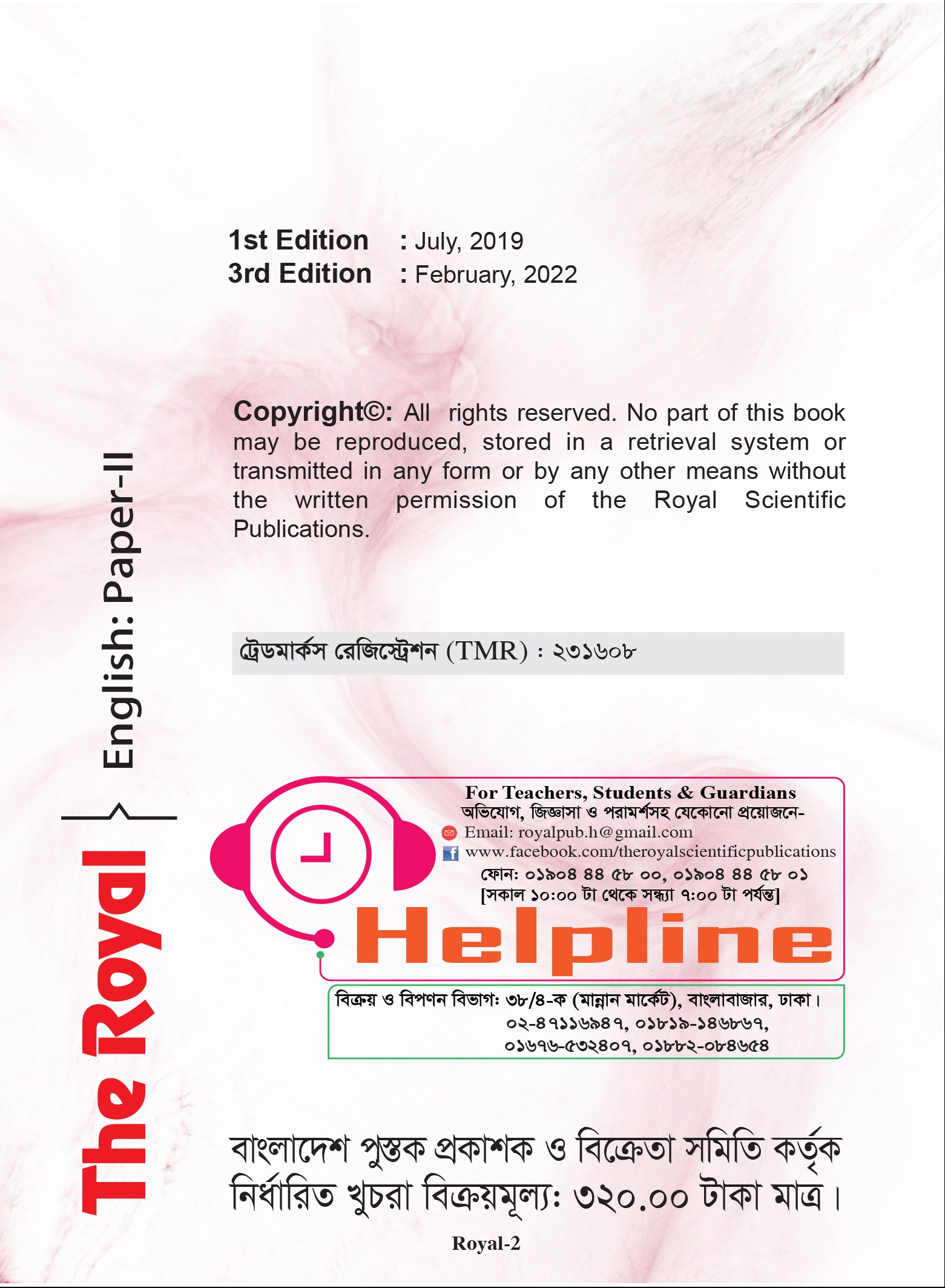 The Royal

English: Paper-II

1st Edition : July, 2019
3rd Edition : February, 2022

Copyright©: All rights reserved. No part of this book may be reproduced, stored in a retrieval system or transmitted in any form or by any other means without the written permission of the Royal Scientific Publications.

ট্রেডমার্কস রেজিস্ট্রেশন (TMR) : ২৩১৬০৮

For Teachers, Students & Guardians
অভিযোগ, জিজ্ঞাসা ও পরামর্শসহ যেকোনো প্রয়োজনে-
Email: royalpub.h@gmail.com
www.facebook.com/theroyalscientificpublications
ফোন: ০১৯০৪ ৪৪ ৫৮ ০০, ০১৯০৪ ৪৪ ৫৮ ০১
[সকাল ১০:০০ টা থেকে সন্ধ্যা ৭:০০ টা পর্যন্ত]
Helpline

বিক্রয় ও বিপণন বিভাগ: ৩৮/৪-ক (মান্নান মার্কেট), বাংলাবাজার, ঢাকা।
০২-৪৭১১৬৯৪৭, ০১৮১৯-১৪৬৮৬৭,
০১৬৭৬-৫৩২৪০৭, ০১৮৮২-০৮৪৬৫৪

বাংলাদেশ পুস্তক প্রকাশক ও বিক্রেতা সমিতি কর্তৃক নির্ধারিত খুচরা বিক্রয়মূল্য: ৩২০.০০ টাকা মাত্র।

Royal-2